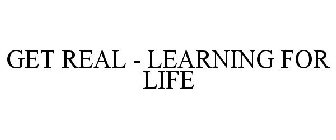 GET REAL - LEARNING FOR LIFE